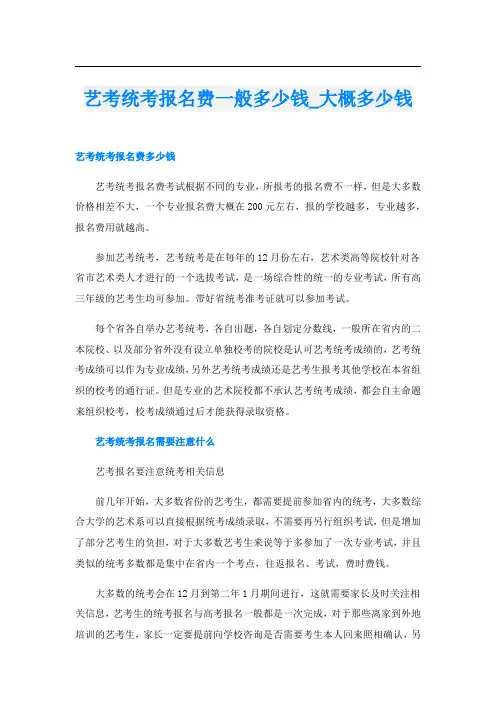 艺考统考报名费一般多少钱_大概多少钱

艺考统考报名费多少钱

艺考统考报名费考试根据不同的专业，所报考的报名费不一样，但是大多数价格相差不大，一个专业报名费大概在200元左右，报的学校越多，专业越多，报名费用就越高。

参加艺考统考，艺考统考是在每年的12月份左右，艺术类高等院校针对各省市艺术类人才进行的一个选拔考试，是一场综合性的统一的专业考试，所有高三年级的艺考生均可参加。带好省统考准考证就可以参加考试。

每个省各自举办艺考统考，各自出题，各自划定分数线，一般所在省内的二本院校、以及部分省外没有设立单独校考的院校是认可艺考统考成绩的，艺考统考成绩可以作为专业成绩，另外艺考统考成绩还是艺考生报考其他学校在本省组织的校考的通行证。但是专业的艺术院校都不承认艺考统考成绩，都会自主命题来组织校考，校考成绩通过后才能获得录取资格。

艺考统考报名需要注意什么

艺考报名要注意统考相关信息

前几年开始，大多数省份的艺考生，都需要提前参加省内的统考，大多数综合大学的艺术系可以直接根据统考成绩录取，不需要再另行组织考试，但是增加了部分艺考生的负担，对于大多数艺考生来说等于多参加了一次专业考试，并且类似的统考多数都是集中在省内一个考点，往返报名、考试，费时费钱。

大多数的统考会在12月到第二年1月期间进行，这就需要家长及时关注相关信息，艺考生的统考报名与高考报名一般都是一次完成，对于那些离家到外地培训的艺考生，家长一定要提前向学校咨询是否需要考生本人回来照相确认，另